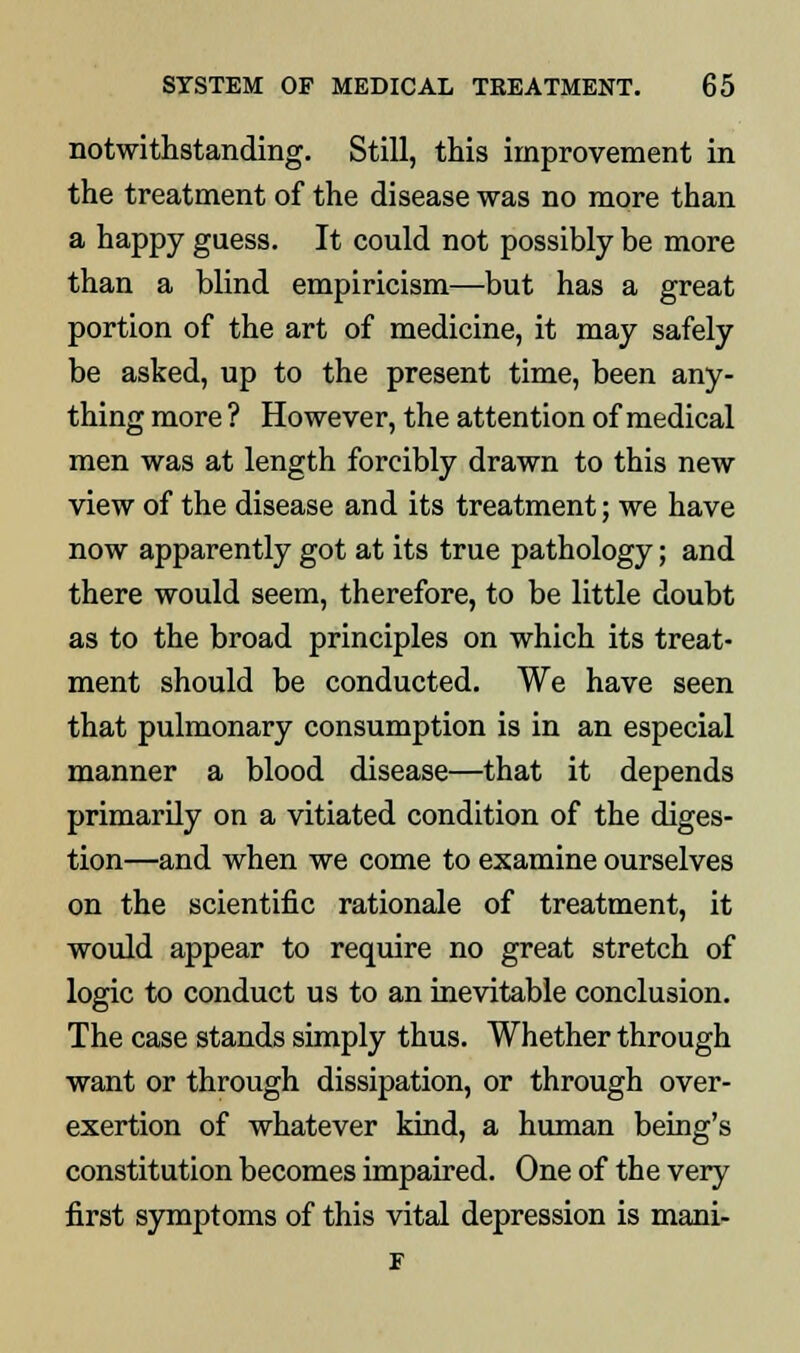 SYSTEM OF MEDICAL TREATMENT. 65

notwithstanding. Still, this improvement in the treatment of the disease was no more than a happy guess. It could not possibly be more than a blind empiricism—but has a great portion of the art of medicine, it may safely be asked, up to the present time, been anything more? However, the attention of medical men was at length forcibly drawn to this new view of the disease and its treatment; we have now apparently got at its true pathology; and there would seem, therefore, to be little doubt as to the broad principles on which its treatment should be conducted. We have seen that pulmonary consumption is in an especial manner a blood disease—that it depends primarily on a vitiated condition of the digestion—and when we come to examine ourselves on the scientific rationale of treatment, it would appear to require no great stretch of logic to conduct us to an inevitable conclusion. The case stands simply thus. Whether through want or through dissipation, or through over-exertion of whatever kind, a human being's constitution becomes impaired. One of the very first symptoms of this vital depression is mani-

F